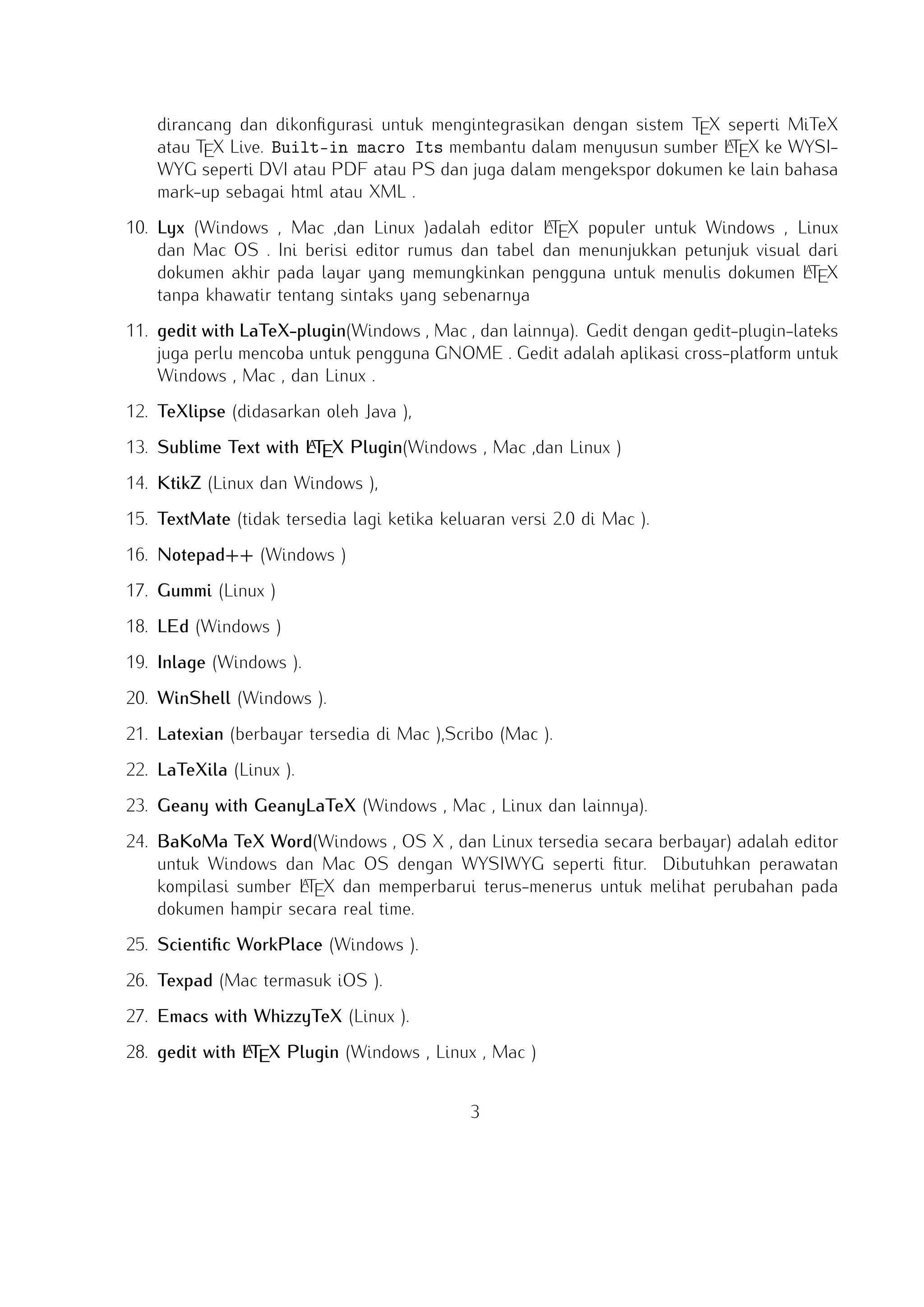 dirancang dan dikonfigurasi untuk mengintegrasikan dengan sistem TEX seperti MiTeX atau TEX Live. Built-in macro Its membantu dalam menyusun sumber LATEX ke WYSIWYG seperti DVI atau PDF atau PS dan juga dalam mengekspor dokumen ke lain bahasa mark-up sebagai html atau XML .

10. Lyx (Windows , Mac ,dan Linux )adalah editor LATEX populer untuk Windows , Linux dan Mac OS . Ini berisi editor rumus dan tabel dan menunjukkan petunjuk visual dari dokumen akhir pada layar yang memungkinkan pengguna untuk menulis dokumen LATEX tanpa khawatir tentang sintaks yang sebenarnya

11. gedit with LaTeX-plugin(Windows , Mac , dan lainnya). Gedit dengan gedit-plugin-lateks juga perlu mencoba untuk pengguna GNOME . Gedit adalah aplikasi cross-platform untuk Windows , Mac , dan Linux .

12. TeXlipse (didasarkan oleh Java ),

13. Sublime Text with LATEX Plugin(Windows , Mac ,dan Linux )

14. KtikZ (Linux dan Windows ),

15. TextMate (tidak tersedia lagi ketika keluaran versi 2.0 di Mac ).

16. Notepad++ (Windows )

17. Gummi (Linux )

18. LEd (Windows )

19. Inlage (Windows ).

20. WinShell (Windows ).

21. Latexian (berbayar tersedia di Mac ),Scribo (Mac ).

22. LaTeXila (Linux ).

23. Geany with GeanyLaTeX (Windows , Mac , Linux dan lainnya).

24. BaKoMa TeX Word(Windows , OS X , dan Linux tersedia secara berbayar) adalah editor untuk Windows dan Mac OS dengan WYSIWYG seperti fitur. Dibutuhkan perawatan kompilasi sumber LATEX dan memperbarui terus-menerus untuk melihat perubahan pada dokumen hampir secara real time.

25. Scientific WorkPlace (Windows ).

26. Texpad (Mac termasuk iOS ).

27. Emacs with WhizzyTeX (Linux ).

28. gedit with LATEX Plugin (Windows , Linux , Mac )

3